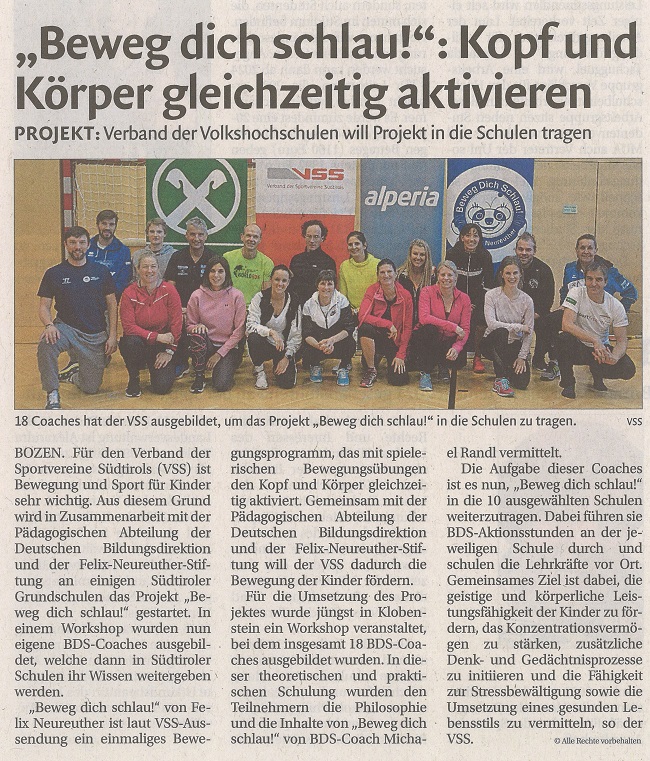 „Beweg dich schlau!“: Kopf und Körper gleichzeitig aktivieren

PROJEKT: Verband der Volkshochschulen will Projekt in die Schulen tragen

VSS Verband der Sportvereine Südtirols

alperia

Beweg Dich Schlau! Neureuther

18 Coaches hat der VSS ausgebildet, um das Projekt „Beweg dich schlau!“ in die Schulen zu tragen.

VSS

BOZEN. Für den Verband der Sportvereine Südtirols (VSS) ist Bewegung und Sport für Kinder sehr wichtig. Aus diesem Grund wird in Zusammenarbeit mit der Pädagogischen Abteilung der Deutschen Bildungsdirektion und der Felix-Neureuther-Stiftung an einigen Südtiroler Grundschulen das Projekt „Beweg dich schlau!“ gestartet. In einem Workshop wurden nun eigene BDS-Coaches ausgebildet, welche dann in Südtiroler Schulen ihr Wissen weitergeben werden.

„Beweg dich schlau!“ von Felix Neureuther ist laut VSS-Aussendung ein einmaliges Bewegungsprogramm, das mit spielerischen Bewegungsübungen den Kopf und Körper gleichzeitig aktiviert. Gemeinsam mit der Pädagogischen Abteilung der Deutschen Bildungsdirektion und der Felix-Neureuther-Stiftung will der VSS dadurch die Bewegung der Kinder fördern.

Für die Umsetzung des Projektes wurde jüngst in Klobenstein ein Workshop veranstaltet, bei dem insgesamt 18 BDS-Coaches ausgebildet wurden. In dieser theoretischen und praktischen Schulung wurden den Teilnehmern die Philosophie und die Inhalte von „Beweg dich schlau!“ von BDS-Coach Michael Randl vermittelt.

Die Aufgabe dieser Coaches ist es nun, „Beweg dich schlau!“ in die 10 ausgewählten Schulen weiterzutragen. Dabei führen sie BDS-Aktionsstunden an der jeweiligen Schule durch und schulen die Lehrkräfte vor Ort. Gemeinsames Ziel ist dabei, die geistige und körperliche Leistungsfähigkeit der Kinder zu fördern, das Konzentrationsvermögen zu stärken, zusätzliche Denk- und Gedächtnisprozesse zu initiieren und die Fähigkeit zur Stressbewältigung sowie die Umsetzung eines gesunden Lebensstils zu vermitteln, so der VSS.

© Alle Rechte vorbehalten